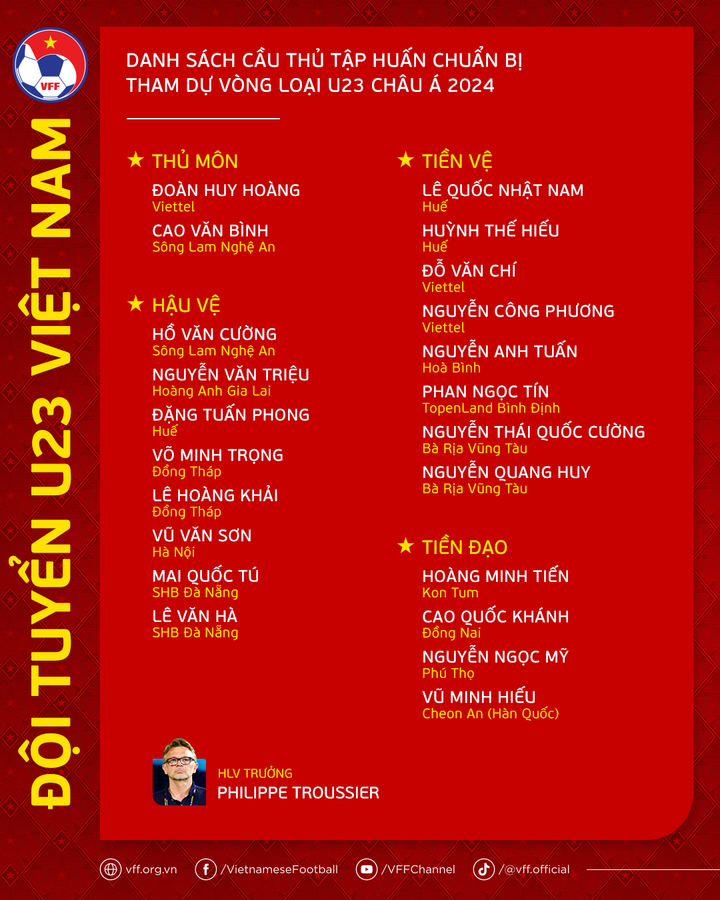 VFF

ĐỘI TUYỂN U23 VIỆT NAM

DANH SÁCH CẦU THỦ TẬP HUẤN CHUẨN BỊ THAM DỰ VÒNG LOẠI U23 CHÂU Á 2024

★ THỦ MÔN
ĐOÀN HUY HOÀNG
Viettel
CAO VĂN BÌNH
Sông Lam Nghệ An

★ HẬU VỆ
HỒ VĂN CƯỜNG
Sông Lam Nghệ An
NGUYỄN VĂN TRIỆU
Hoàng Anh Gia Lai
ĐẶNG TUẤN PHONG
Huế
VÕ MINH TRỌNG
Đồng Tháp
LÊ HOÀNG KHẢI
Đồng Tháp
VŨ VĂN SƠN
Hà Nội
MAI QUỐC TÚ
SHB Đà Nẵng
LÊ VĂN HÀ
SHB Đà Nẵng

★ TIỀN VỆ
LÊ QUỐC NHẬT NAM
Huế
HUỲNH THẾ HIẾU
Huế
ĐỖ VĂN CHÍ
Viettel
NGUYỄN CÔNG PHƯƠNG
Viettel
NGUYỄN ANH TUẤN
Hoà Bình
PHAN NGỌC TÍN
TopenLand Bình Định
NGUYỄN THÁI QUỐC CƯỜNG
Bà Rịa Vũng Tàu
NGUYỄN QUANG HUY
Bà Rịa Vũng Tàu

★ TIỀN ĐẠO
HOÀNG MINH TIẾN
Kon Tum
CAO QUỐC KHÁNH
Đồng Nai
NGUYỄN NGỌC MỸ
Phú Thọ
VŨ MINH HIẾU
Cheon An (Hàn Quốc)

HLV TRƯỞNG
PHILIPPE TROUSSIER

vff.org.vn /VietnameseFootball /VFFChannel /@vff.official